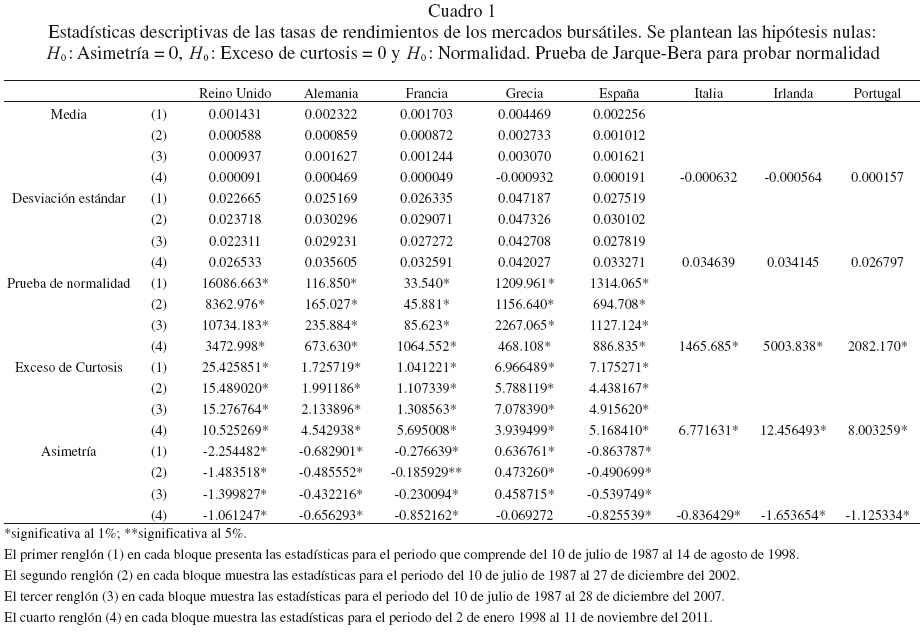 Cuadro 1
Estadísticas descriptivas de las tasas de rendimientos de los mercados bursátiles. Se plantean las hipótesis nulas: $H_0$: Asimetría = 0, $H_0$: Exceso de curtosis = 0 y $H_0$: Normalidad. Prueba de Jarque-Bera para probar normalidad

| | | Reino Unido | Alemania | Francia | Grecia | España | Italia | Irlanda | Portugal |
|---|---|---|---|---|---|---|---|---|---|
| Media | (1) | 0.001431 | 0.002322 | 0.001703 | 0.004469 | 0.002256 | | | |
| | (2) | 0.000588 | 0.000859 | 0.000872 | 0.002733 | 0.001012 | | | |
| | (3) | 0.000937 | 0.001627 | 0.001244 | 0.003070 | 0.001621 | | | |
| | (4) | 0.000091 | 0.000469 | 0.000049 | -0.000932 | 0.000191 | -0.000632 | -0.000564 | 0.000157 |
| Desviación estándar | (1) | 0.022665 | 0.025169 | 0.026335 | 0.047187 | 0.027519 | | | |
| | (2) | 0.023718 | 0.030296 | 0.029071 | 0.047326 | 0.030102 | | | |
| | (3) | 0.022311 | 0.029231 | 0.027272 | 0.042708 | 0.027819 | | | |
| | (4) | 0.026533 | 0.035605 | 0.032591 | 0.042027 | 0.033271 | 0.034639 | 0.034145 | 0.026797 |
| Prueba de normalidad | (1) | 16086.663* | 116.850* | 33.540* | 1209.961* | 1314.065* | | | |
| | (2) | 8362.976* | 165.027* | 45.881* | 1156.640* | 694.708* | | | |
| | (3) | 10734.183* | 235.884* | 85.623* | 2267.065* | 1127.124* | | | |
| | (4) | 3472.998* | 673.630* | 1064.552* | 468.108* | 886.835* | 1465.685* | 5003.838* | 2082.170* |
| Exceso de Curtosis | (1) | 25.425851* | 1.725719* | 1.041221* | 6.966489* | 7.175271* | | | |
| | (2) | 15.489020* | 1.991186* | 1.107339* | 5.788119* | 4.438167* | | | |
| | (3) | 15.276764* | 2.133896* | 1.308563* | 7.078390* | 4.915620* | | | |
| | (4) | 10.525269* | 4.542938* | 5.695008* | 3.939499* | 5.168410* | 6.771631* | 12.456493* | 8.003259* |
| Asimetría | (1) | -2.254482* | -0.682901* | -0.276639* | 0.636761* | -0.863787* | | | |
| | (2) | -1.483518* | -0.485552* | -0.185929** | 0.473260* | -0.490699* | | | |
| | (3) | -1.399827* | -0.432216* | -0.230094* | 0.458715* | -0.539749* | | | |
| | (4) | -1.061247* | -0.656293* | -0.852162* | -0.069272 | -0.825539* | -0.836429* | -1.653654* | -1.125334* |

*significativa al 1%; **significativa al 5%.
El primer renglón (1) en cada bloque presenta las estadísticas para el periodo que comprende del 10 de julio de 1987 al 14 de agosto de 1998.
El segundo renglón (2) en cada bloque muestra las estadísticas para el periodo del 10 de julio de 1987 al 27 de diciembre del 2002.
El tercer renglón (3) en cada bloque muestra las estadísticas para el periodo del 10 de julio de 1987 al 28 de diciembre del 2007.
El cuarto renglón (4) en cada bloque muestra las estadísticas para el periodo del 2 de enero 1998 al 11 de noviembre del 2011.